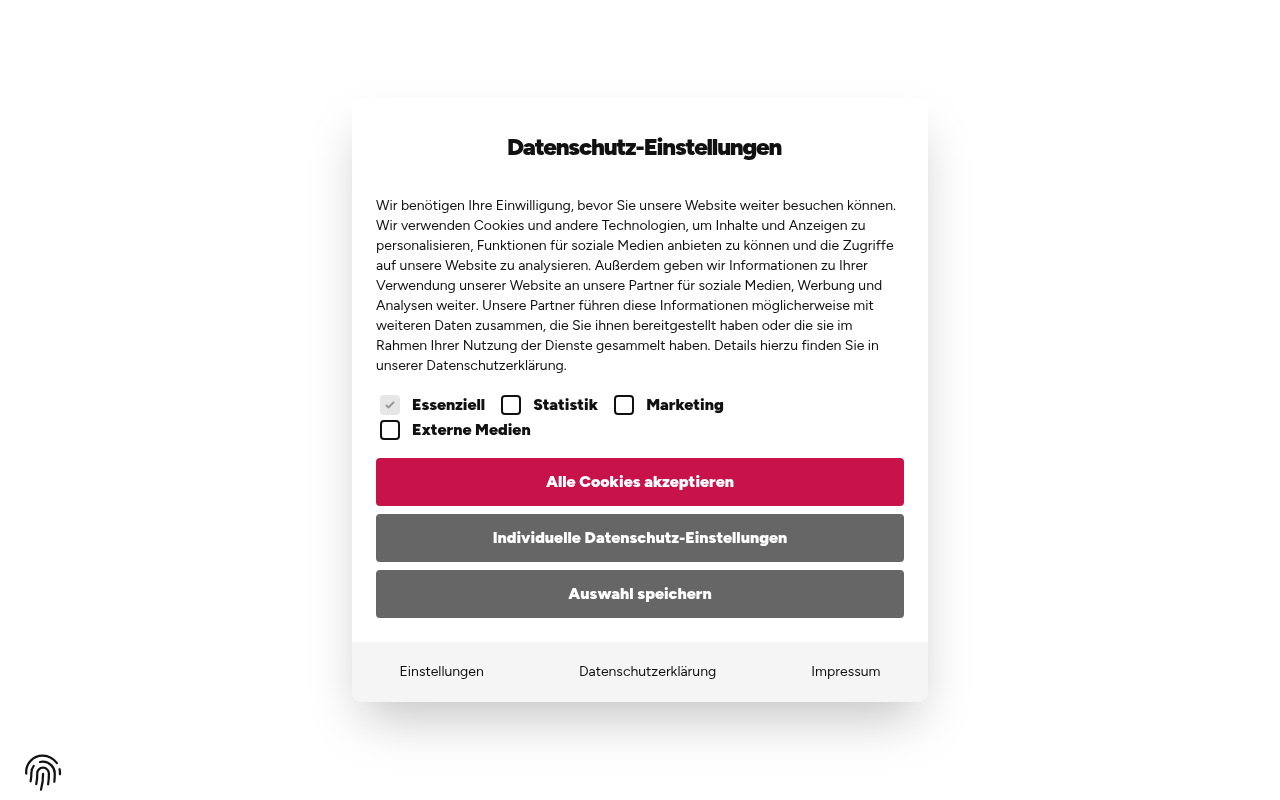 Datenschutz-Einstellungen

Wir benötigen Ihre Einwilligung, bevor Sie unsere Website weiter besuchen können. Wir verwenden Cookies und andere Technologien, um Inhalte und Anzeigen zu personalisieren, Funktionen für soziale Medien anbieten zu können und die Zugriffe auf unsere Website zu analysieren. Außerdem geben wir Informationen zu Ihrer Verwendung unserer Website an unsere Partner für soziale Medien, Werbung und Analysen weiter. Unsere Partner führen diese Informationen möglicherweise mit weiteren Daten zusammen, die Sie ihnen bereitgestellt haben oder die sie im Rahmen Ihrer Nutzung der Dienste gesammelt haben. Details hierzu finden Sie in unserer Datenschutzerklärung.

Essenziell Statistik Marketing
Externe Medien

Alle Cookies akzeptieren

Individuelle Datenschutz-Einstellungen

Auswahl speichern

Einstellungen Datenschutzerklärung Impressum